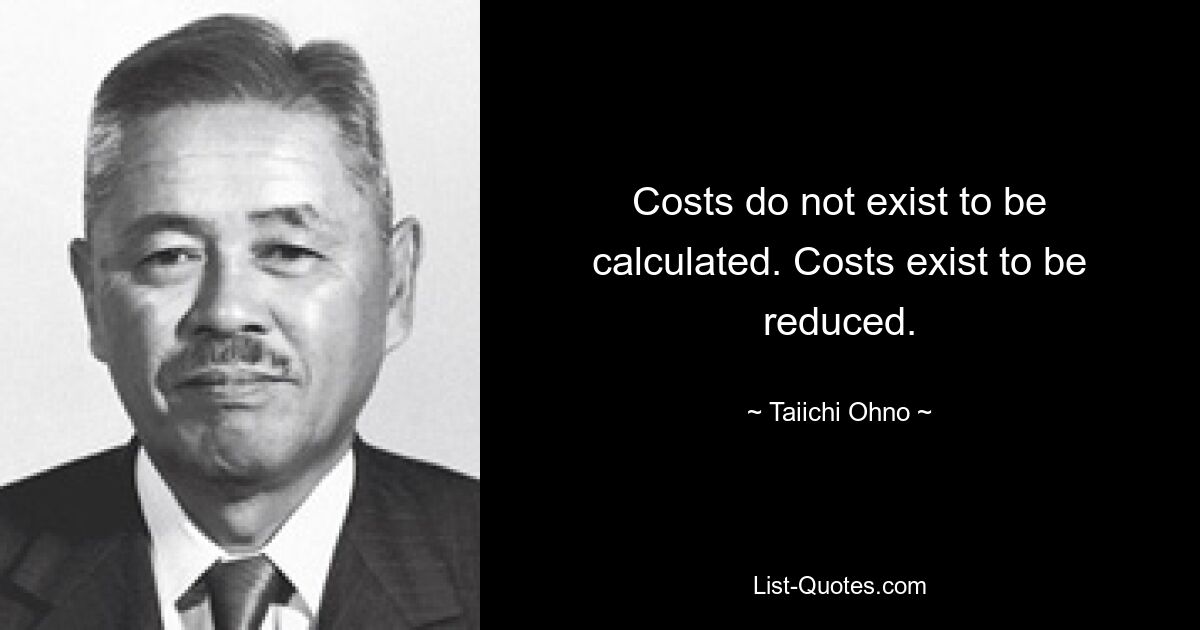 Costs do not exist to be calculated. Costs exist to be reduced.

~ Taiichi Ohno ~

List-Quotes.com